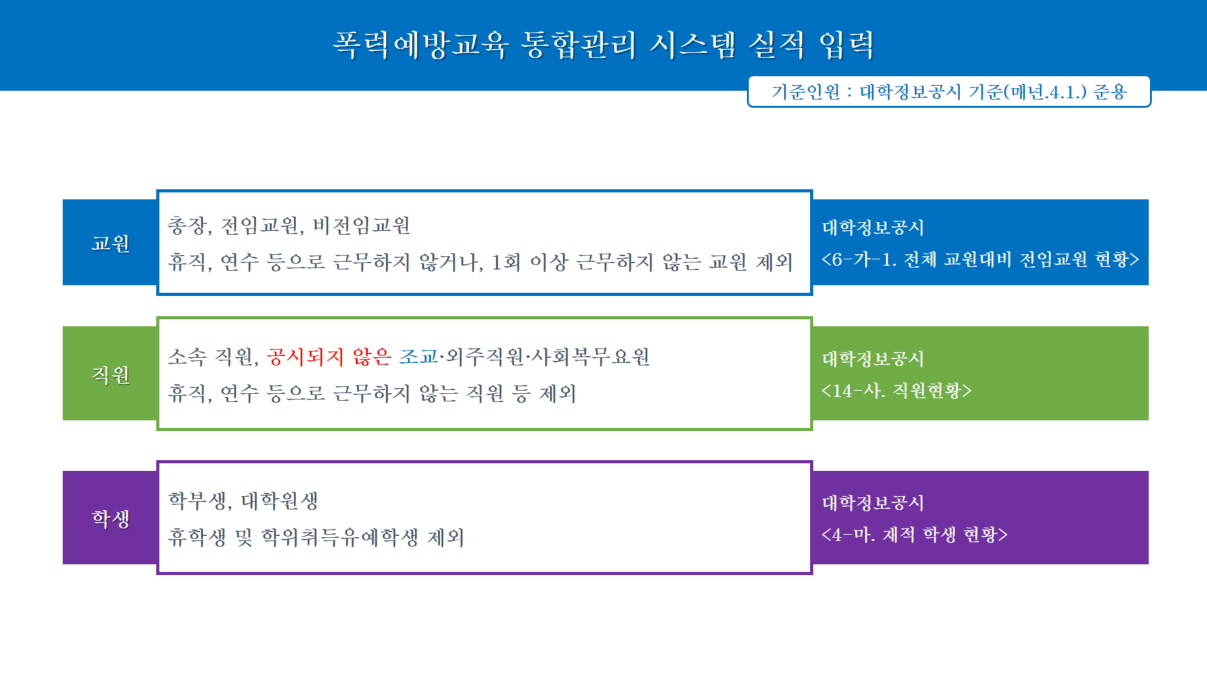 폭력예방교육 통합관리 시스템 실적 입력

기준인원 : 대학정보공시 기준(매년.4.1.) 준용

교원

총장, 전임교원, 비전임교원
휴직, 연수 등으로 근무하지 않거나, 1회 이상 근무하지 않는 교원 제외

대학정보공시
<6-가-1. 전체 교원대비 전임교원 현황>

직원

소속 직원, 공시되지 않은 조교·외주직원·사회복무요원
휴직, 연수 등으로 근무하지 않는 직원 등 제외

대학정보공시
<14-사. 직원현황>

학생

학부생, 대학원생
휴학생 및 학위취득유예학생 제외

대학정보공시
<4-마. 재적 학생 현황>